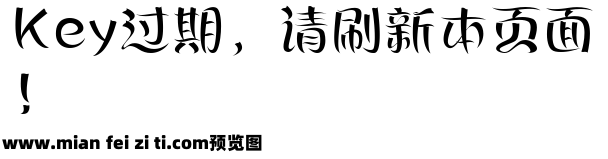 Key过期，请刷新本页面！

www.mian fei zi ti.com预览图